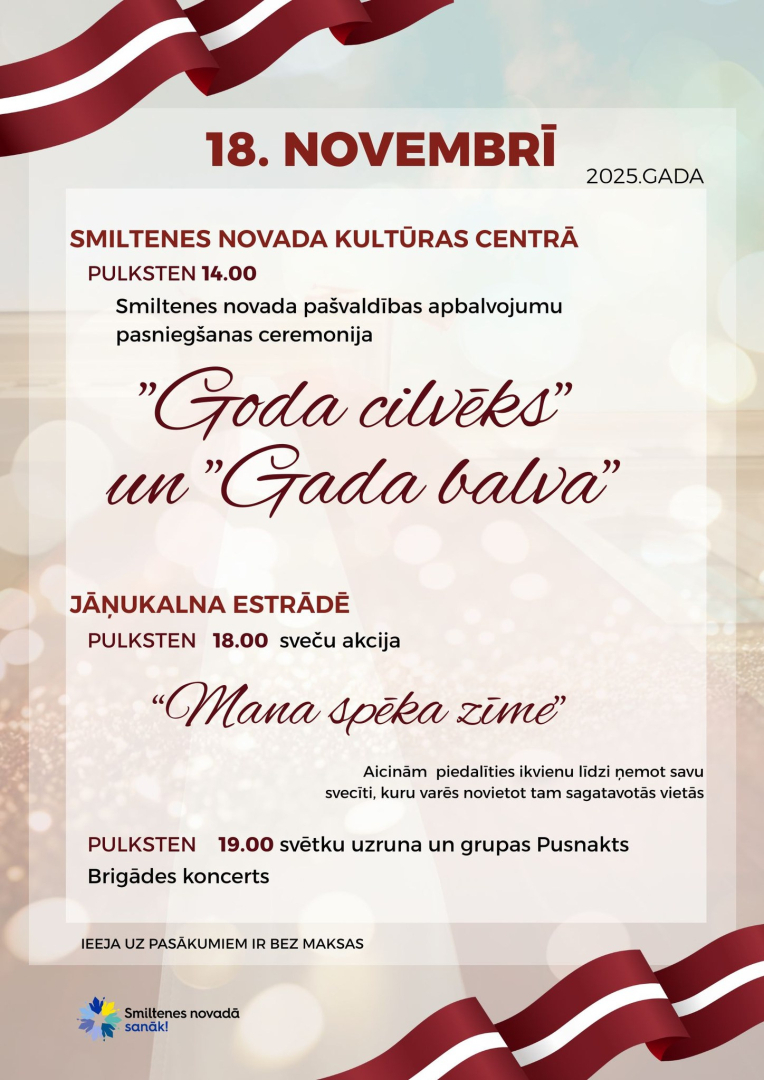 18. NOVEMBRĪ
2025.GADA

SMILTENES NOVADA KULTŪRAS CENTRĀ
PULKSTEN 14.00
Smiltenes novada pašvaldības apbalvojumu pasniegšanas ceremonija

"Goda cilvēks" un "Gada balva"

JĀŅUKALNA ESTRĀDĒ
PULKSTEN 18.00 sveču akcija

"Mana spēka zīme"

Aicinām piedalīties ikvienu līdzi ņemot savu svecīti, kuru varēs novietot tam sagatavotās vietās

PULKSTEN 19.00 svētku uzruna un grupas Pusnakts Brigādes koncerts

IEEJA UZ PASĀKUMIEM IR BEZ MAKSAS

Smiltenes novadā sanāk!